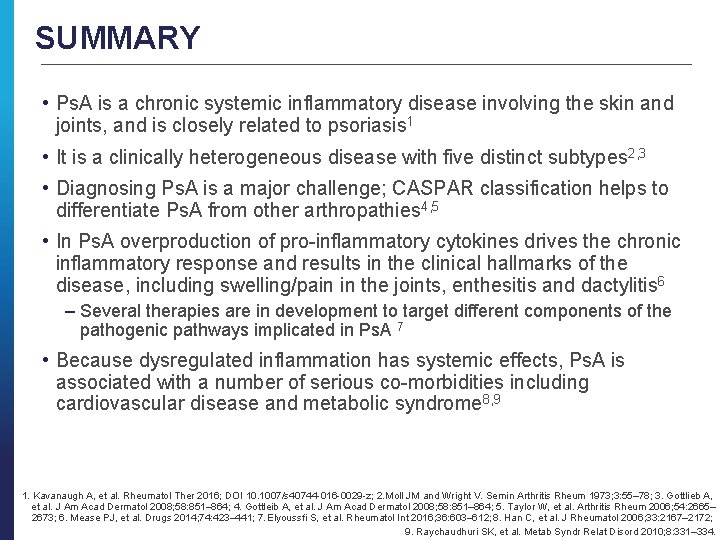 SUMMARY

• PsA is a chronic systemic inflammatory disease involving the skin and joints, and is closely related to psoriasis$^{1}$

• It is a clinically heterogeneous disease with five distinct subtypes$^{2,3}$

• Diagnosing PsA is a major challenge; CASPAR classification helps to differentiate PsA from other arthropathies$^{4,5}$

• In PsA overproduction of pro-inflammatory cytokines drives the chronic inflammatory response and results in the clinical hallmarks of the disease, including swelling/pain in the joints, enthesitis and dactylitis$^{6}$

– Several therapies are in development to target different components of the pathogenic pathways implicated in PsA $^{7}$

• Because dysregulated inflammation has systemic effects, PsA is associated with a number of serious co-morbidities including cardiovascular disease and metabolic syndrome$^{8,9}$

1. Kavanaugh A, et al. Rheumatol Ther 2016; DOI 10.1007/s40744-016-0029-z; 2.Moll JM and Wright V. Semin Arthritis Rheum 1973;3:55–78; 3. Gottlieb A, et al. J Am Acad Dermatol 2008;58:851–864; 4. Gottleib A, et al. J Am Acad Dermatol 2008;58:851–864; 5. Taylor W, et al. Arthritis Rheum 2006;54:2665–2673; 6. Mease PJ, et al. Drugs 2014;74:423–441; 7. Elyoussfi S, et al. Rheumatol Int 2016;36:603–612; 8. Han C, et al. J Rheumatol 2006;33:2167–2172; 9. Raychaudhuri SK, et al. Metab Syndr Relat Disord 2010;8:331–334.